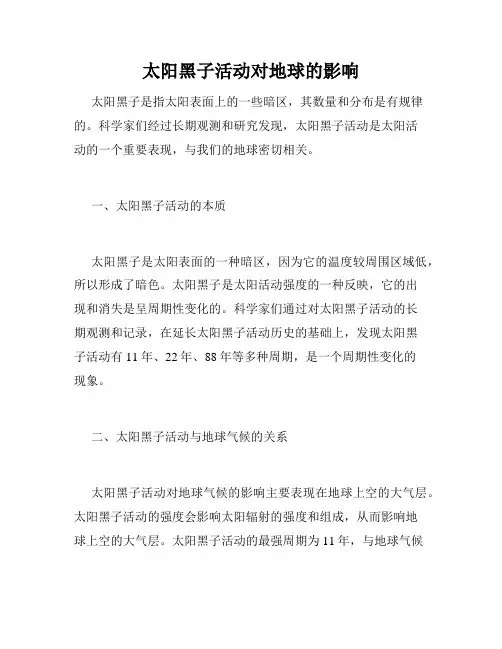 太阳黑子活动对地球的影响

太阳黑子是指太阳表面上的一些暗区，其数量和分布是有规律的。科学家们经过长期观测和研究发现，太阳黑子活动是太阳活动的一个重要表现，与我们的地球密切相关。

一、太阳黑子活动的本质

太阳黑子是太阳表面的一种暗区，因为它的温度较周围区域低，所以形成了暗色。太阳黑子是太阳活动强度的一种反映，它的出现和消失是呈周期性变化的。科学家们通过对太阳黑子活动的长期观测和记录，在延长太阳黑子活动历史的基础上，发现太阳黑子活动有 11 年、22 年、88 年等多种周期，是一个周期性变化的现象。

二、太阳黑子活动与地球气候的关系

太阳黑子活动对地球气候的影响主要表现在地球上空的大气层。太阳黑子活动的强度会影响太阳辐射的强度和组成，从而影响地球上空的大气层。太阳黑子活动的最强周期为 11 年，与地球气候